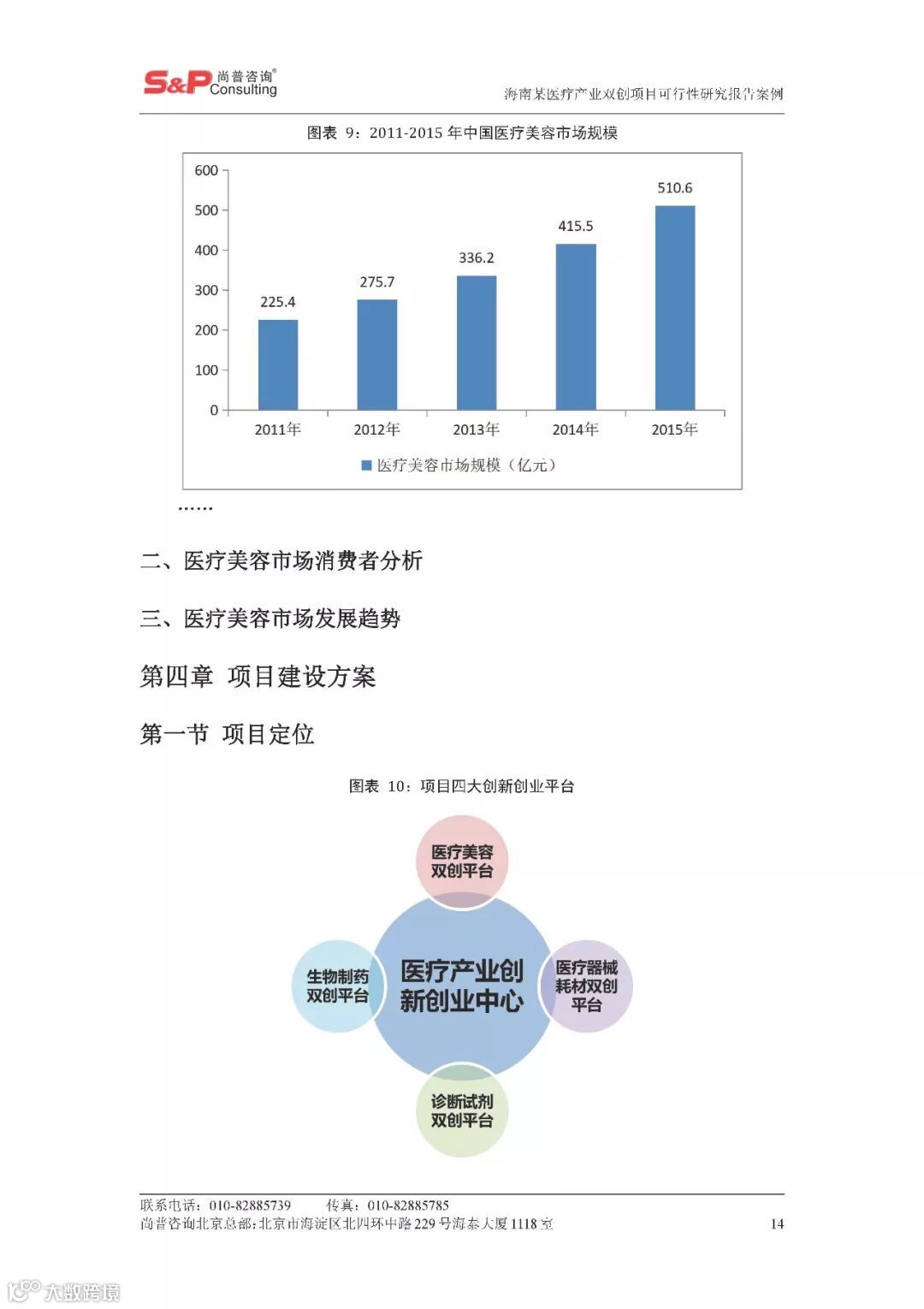 S&P 尚普咨询® Consulting

海南某医疗产业双创项目可行性研究报告案例

图表 9：2011-2015 年中国医疗美容市场规模

600
500
400
300
200
100
0

225.4
275.7
336.2
415.5
510.6

2011年
2012年
2013年
2014年
2015年

医疗美容市场规模（亿元）

……

二、医疗美容市场消费者分析

三、医疗美容市场发展趋势

第四章 项目建设方案

第一节 项目定位

图表 10：项目四大创新创业平台

医疗美容双创平台

生物制药双创平台

医疗产业创新创业中心

医疗器械耗材双创平台

诊断试剂双创平台

联系电话：010-82885739 传真：010-82885785
尚普咨询北京总部：北京市海淀区北四环中路 229 号海泰大厦 1118 室

14

大数跨境